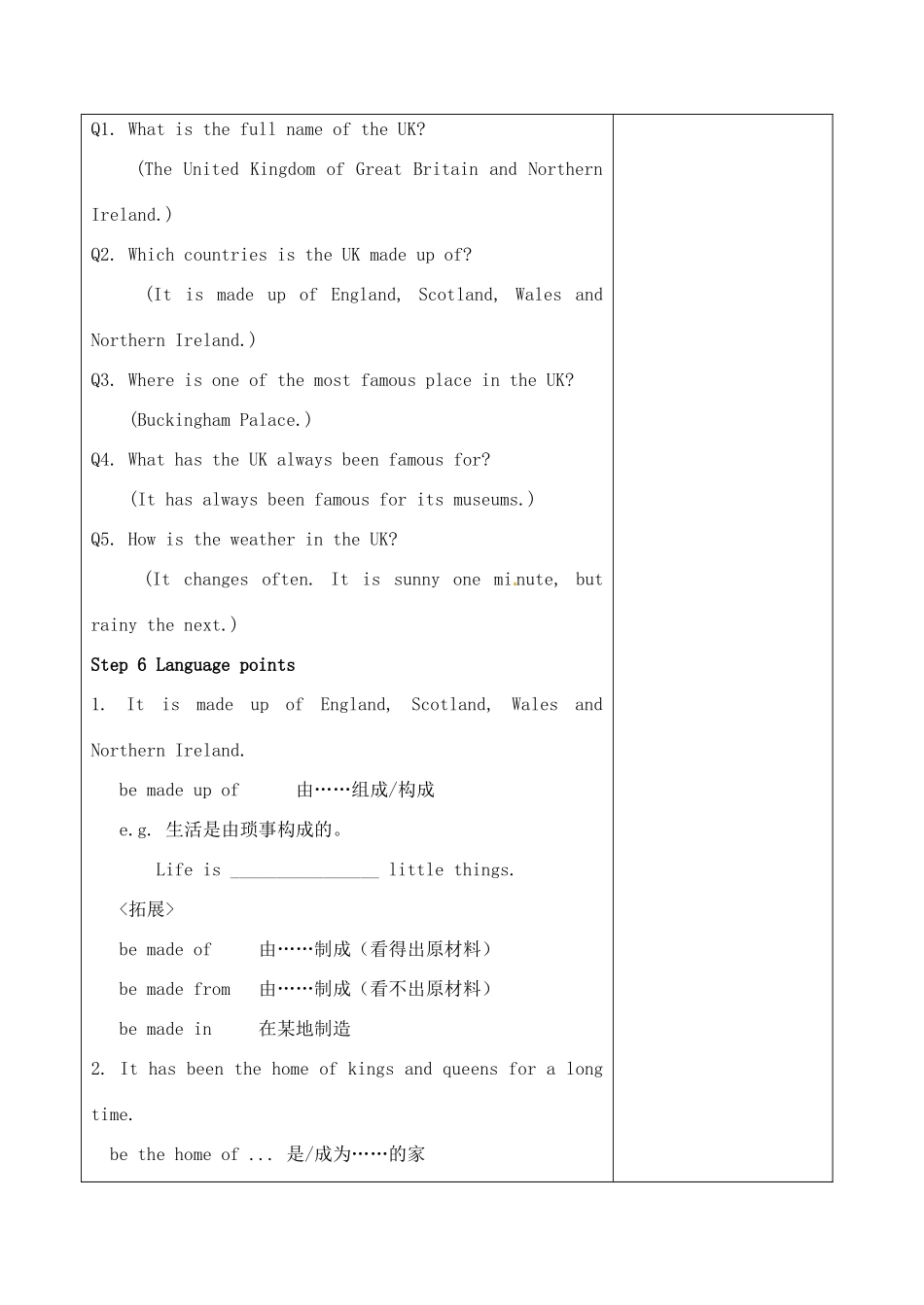 Q1. What is the full name of the UK?

(The United Kingdom of Great Britain and Northern Ireland.)

Q2. Which countries is the UK made up of?

(It is made up of England, Scotland, Wales and Northern Ireland.)

Q3. Where is one of the most famous place in the UK?

(Buckingham Palace.)

Q4. What has the UK always been famous for?

(It has always been famous for its museums.)

Q5. How is the weather in the UK?

(It changes often. It is sunny one minute, but rainy the next.)

Step 6 Language points

1. It is made up of England, Scotland, Wales and Northern Ireland.

be made up of 由……组成/构成

e.g. 生活是由琐事构成的。

Life is ________________ little things.

<拓展>

be made of 由……制成（看得出原材料）

be made from 由……制成（看不出原材料）

be made in 在某地制造

2. It has been the home of kings and queens for a long time.

be the home of ... 是/成为……的家